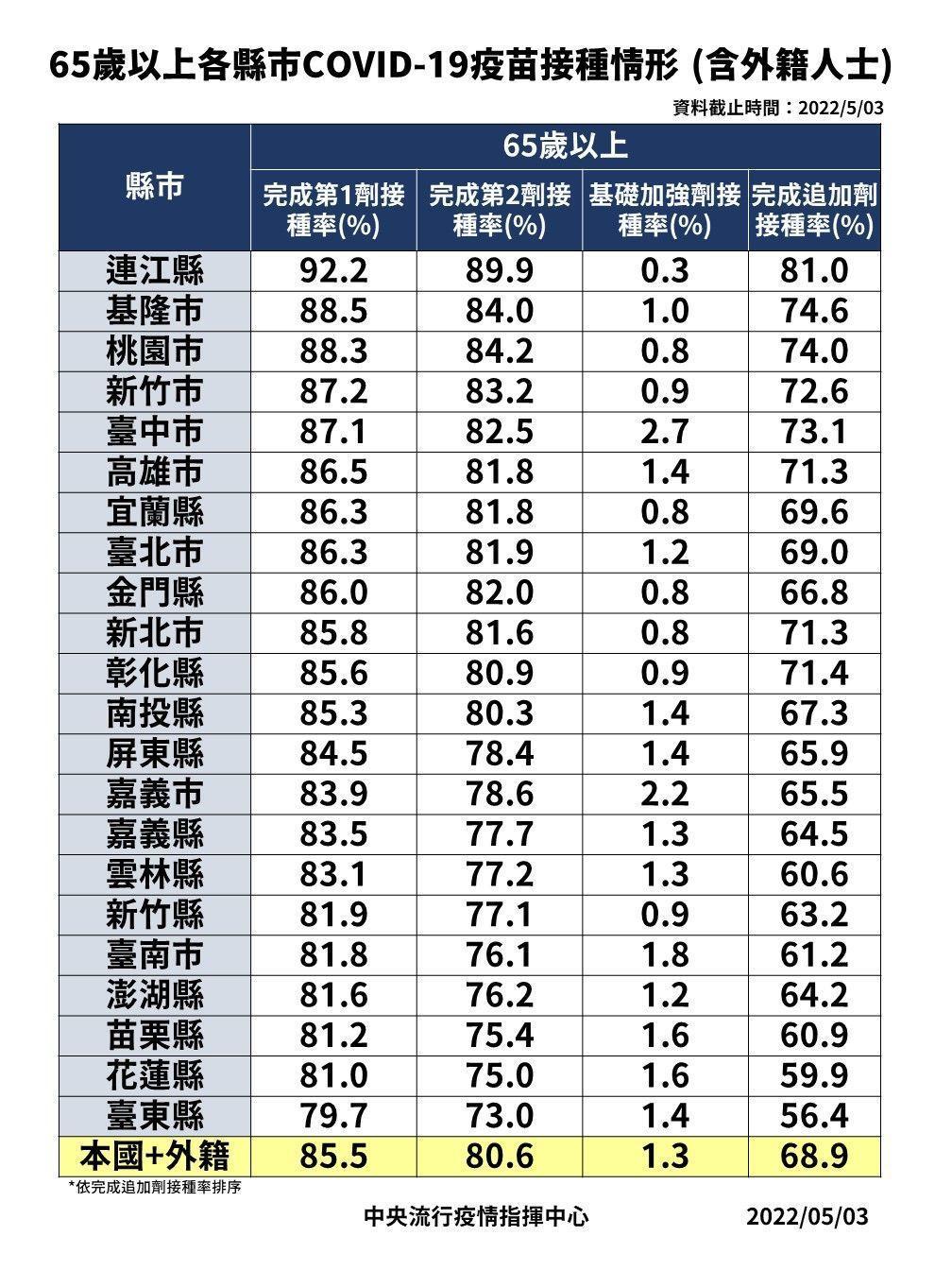 65歲以上各縣市COVID-19疫苗接種情形 (含外籍人士)

資料截止時間：2022/5/03

| 縣市 | 65歲以上 | | | |
|---|---|---|---|---|
| | 完成第1劑接種率(%) | 完成第2劑接種率(%) | 基礎加強劑接種率(%) | 完成追加劑接種率(%) |
| 連江縣 | 92.2 | 89.9 | 0.3 | 81.0 |
| 基隆市 | 88.5 | 84.0 | 1.0 | 74.6 |
| 桃園市 | 88.3 | 84.2 | 0.8 | 74.0 |
| 新竹市 | 87.2 | 83.2 | 0.9 | 72.6 |
| 臺中市 | 87.1 | 82.5 | 2.7 | 73.1 |
| 高雄市 | 86.5 | 81.8 | 1.4 | 71.3 |
| 宜蘭縣 | 86.3 | 81.8 | 0.8 | 69.6 |
| 臺北市 | 86.3 | 81.9 | 1.2 | 69.0 |
| 金門縣 | 86.0 | 82.0 | 0.8 | 66.8 |
| 新北市 | 85.8 | 81.6 | 0.8 | 71.3 |
| 彰化縣 | 85.6 | 80.9 | 0.9 | 71.4 |
| 南投縣 | 85.3 | 80.3 | 1.4 | 67.3 |
| 屏東縣 | 84.5 | 78.4 | 1.4 | 65.9 |
| 嘉義市 | 83.9 | 78.6 | 2.2 | 65.5 |
| 嘉義縣 | 83.5 | 77.7 | 1.3 | 64.5 |
| 雲林縣 | 83.1 | 77.2 | 1.3 | 60.6 |
| 新竹縣 | 81.9 | 77.1 | 0.9 | 63.2 |
| 臺南市 | 81.8 | 76.1 | 1.8 | 61.2 |
| 澎湖縣 | 81.6 | 76.2 | 1.2 | 64.2 |
| 苗栗縣 | 81.2 | 75.4 | 1.6 | 60.9 |
| 花蓮縣 | 81.0 | 75.0 | 1.6 | 59.9 |
| 臺東縣 | 79.7 | 73.0 | 1.4 | 56.4 |
| 本國+外籍 | 85.5 | 80.6 | 1.3 | 68.9 |

*依完成追加劑接種率排序

中央流行疫情指揮中心 2022/05/03